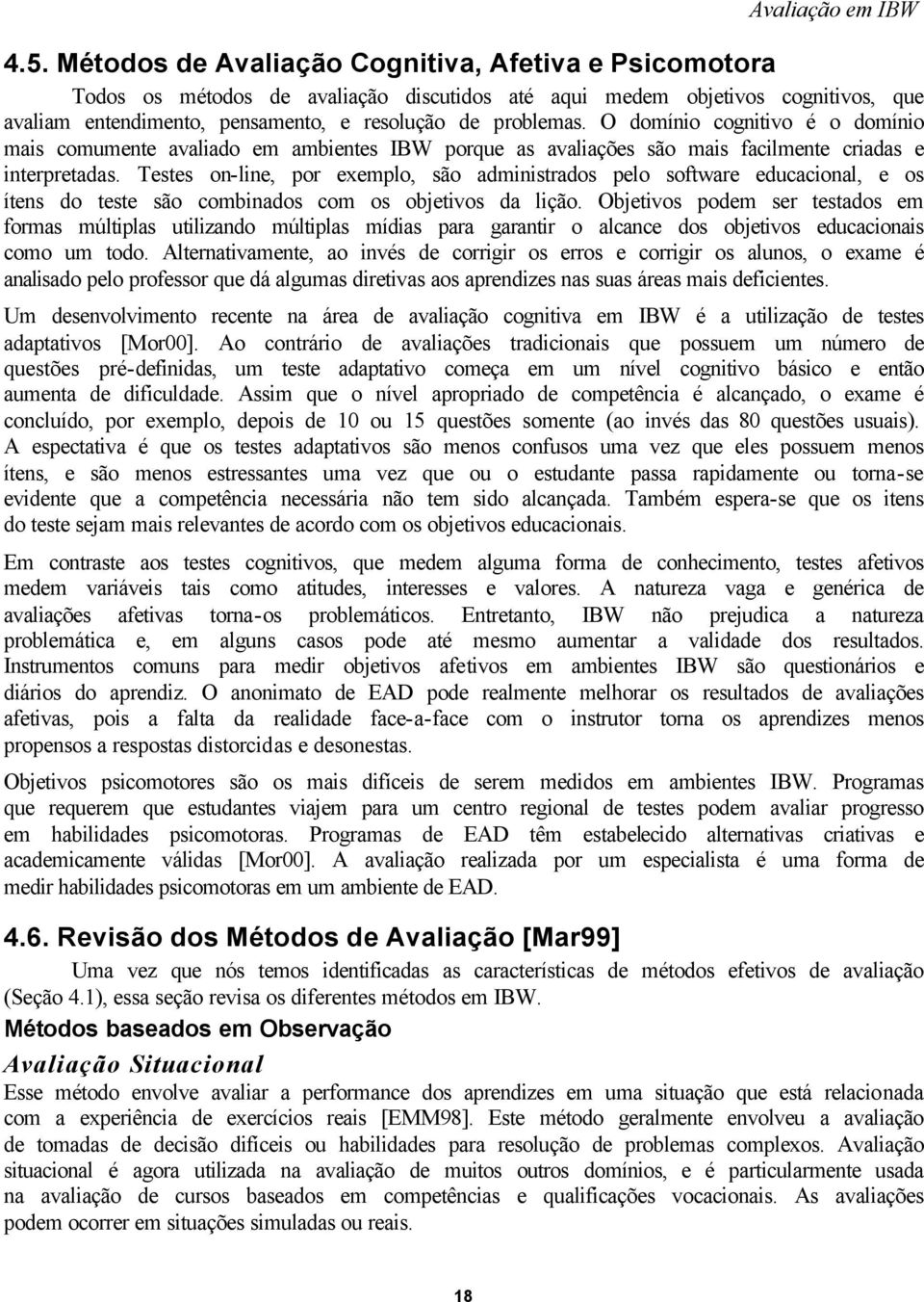 Avaliação em IBW

4.5. Métodos de Avaliação Cognitiva, Afetiva e Psicomotora

Todos os métodos de avaliação discutidos até aqui medem objetivos cognitivos, que avaliam entendimento, pensamento, e resolução de problemas. O domínio cognitivo é o domínio mais comumente avaliado em ambientes IBW porque as avaliações são mais facilmente criadas e interpretadas. Testes on-line, por exemplo, são administrados pelo software educacional, e os ítens do teste são combinados com os objetivos da lição. Objetivos podem ser testados em formas múltiplas utilizando múltiplas mídias para garantir o alcance dos objetivos educacionais como um todo. Alternativamente, ao invés de corrigir os erros e corrigir os alunos, o exame é analisado pelo professor que dá algumas diretivas aos aprendizes nas suas áreas mais deficientes.

Um desenvolvimento recente na área de avaliação cognitiva em IBW é a utilização de testes adaptativos [Mor00]. Ao contrário de avaliações tradicionais que possuem um número de questões pré-definidas, um teste adaptativo começa em um nível cognitivo básico e então aumenta de dificuldade. Assim que o nível apropriado de competência é alcançado, o exame é concluído, por exemplo, depois de 10 ou 15 questões somente (ao invés das 80 questões usuais). A espectativa é que os testes adaptativos são menos confusos uma vez que eles possuem menos ítens, e são menos estressantes uma vez que ou o estudante passa rapidamente ou torna-se evidente que a competência necessária não tem sido alcançada. Também espera-se que os itens do teste sejam mais relevantes de acordo com os objetivos educacionais.

Em contraste aos testes cognitivos, que medem alguma forma de conhecimento, testes afetivos medem variáveis tais como atitudes, interesses e valores. A natureza vaga e genérica de avaliações afetivas torna-os problemáticos. Entretanto, IBW não prejudica a natureza problemática e, em alguns casos pode até mesmo aumentar a validade dos resultados. Instrumentos comuns para medir objetivos afetivos em ambientes IBW são questionários e diários do aprendiz. O anonimato de EAD pode realmente melhorar os resultados de avaliações afetivas, pois a falta da realidade face-a-face com o instrutor torna os aprendizes menos propensos a respostas distorcidas e desonestas.

Objetivos psicomotores são os mais difíceis de serem medidos em ambientes IBW. Programas que requerem que estudantes viajem para um centro regional de testes podem avaliar progresso em habilidades psicomotoras. Programas de EAD têm estabelecido alternativas criativas e academicamente válidas [Mor00]. A avaliação realizada por um especialista é uma forma de medir habilidades psicomotoras em um ambiente de EAD.

4.6. Revisão dos Métodos de Avaliação [Mar99]

Uma vez que nós temos identificadas as características de métodos efetivos de avaliação (Seção 4.1), essa seção revisa os diferentes métodos em IBW.

Métodos baseados em Observação

Avaliação Situacional

Esse método envolve avaliar a performance dos aprendizes em uma situação que está relacionada com a experiência de exercícios reais [EMM98]. Este método geralmente envolveu a avaliação de tomadas de decisão difíceis ou habilidades para resolução de problemas complexos. Avaliação situacional é agora utilizada na avaliação de muitos outros domínios, e é particularmente usada na avaliação de cursos baseados em competências e qualificações vocacionais. As avaliações podem ocorrer em situações simuladas ou reais.

18